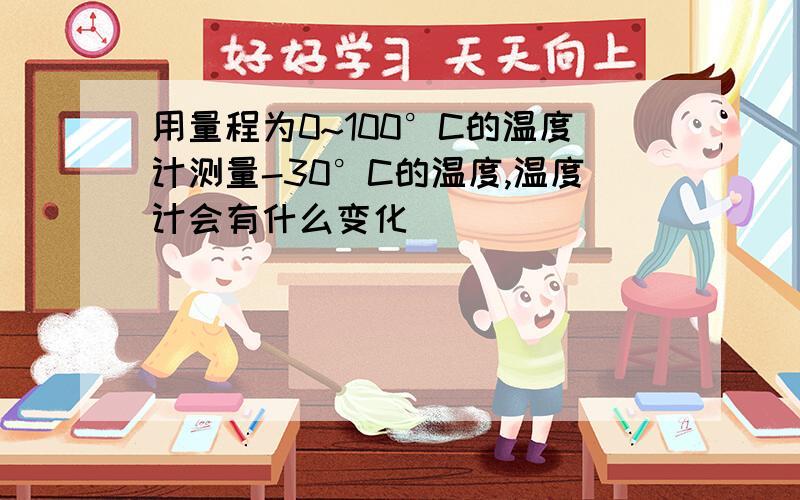 好好学习 天天向上

用量程为0~100°C的温度计测量-30°C的温度,温度计会有什么变化